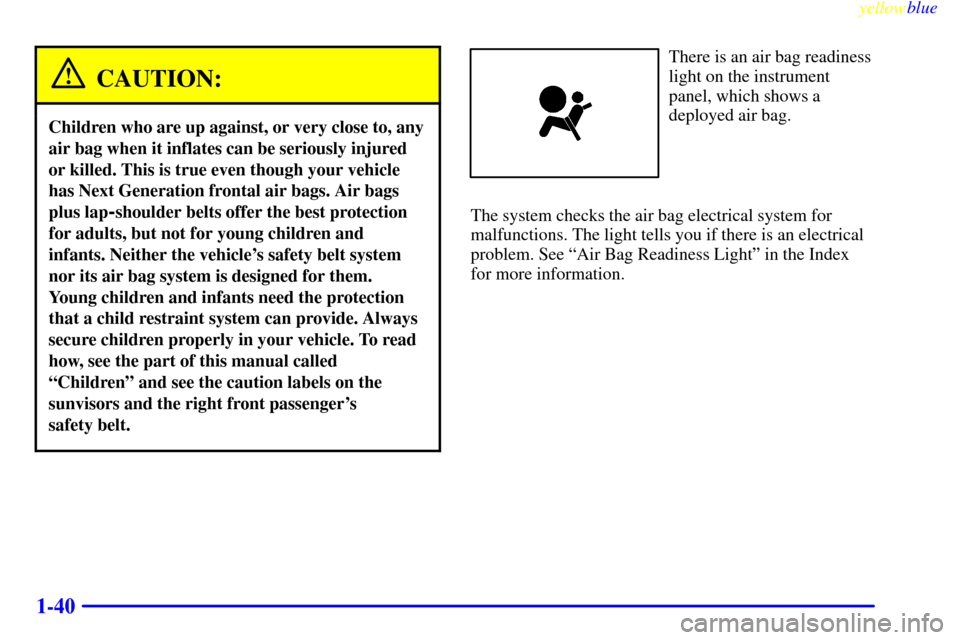 yellowblue

CAUTION:

Children who are up against, or very close to, any air bag when it inflates can be seriously injured or killed. This is true even though your vehicle has Next Generation frontal air bags. Air bags plus lap-shoulder belts offer the best protection for adults, but not for young children and infants. Neither the vehicle's safety belt system nor its air bag system is designed for them. Young children and infants need the protection that a child restraint system can provide. Always secure children properly in your vehicle. To read how, see the part of this manual called "Children" and see the caution labels on the sunvisors and the right front passenger's safety belt.

There is an air bag readiness light on the instrument panel, which shows a deployed air bag.

The system checks the air bag electrical system for malfunctions. The light tells you if there is an electrical problem. See "Air Bag Readiness Light" in the Index for more information.

1-40

carmanualsonline.info